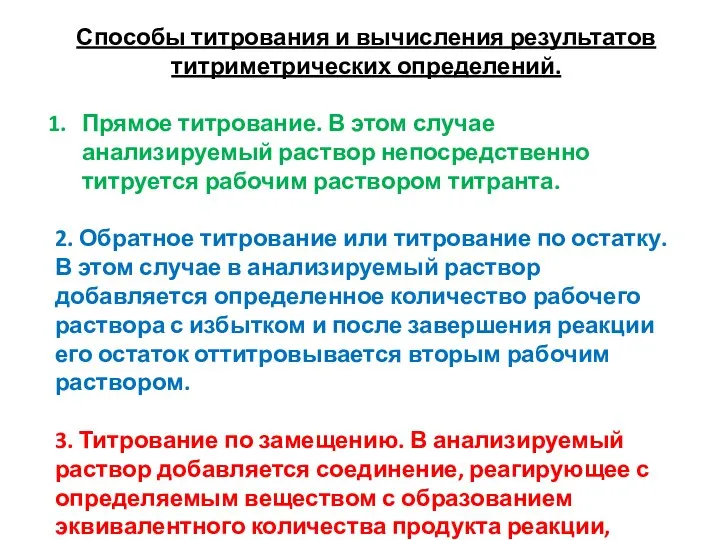 Способы титрования и вычисления результатов титриметрических определений.

1. Прямое титрование. В этом случае анализируемый раствор непосредственно титруется рабочим раствором титранта.

2. Обратное титрование или титрование по остатку. В этом случае в анализируемый раствор добавляется определенное количество рабочего раствора с избытком и после завершения реакции его остаток оттитровывается вторым рабочим раствором.

3. Титрование по замещению. В анализируемый раствор добавляется соединение, реагирующее с определяемым веществом с образованием эквивалентного количества продукта реакции,